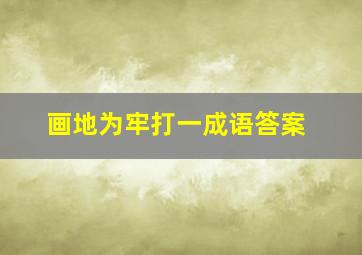 画地为牢打一成语答案